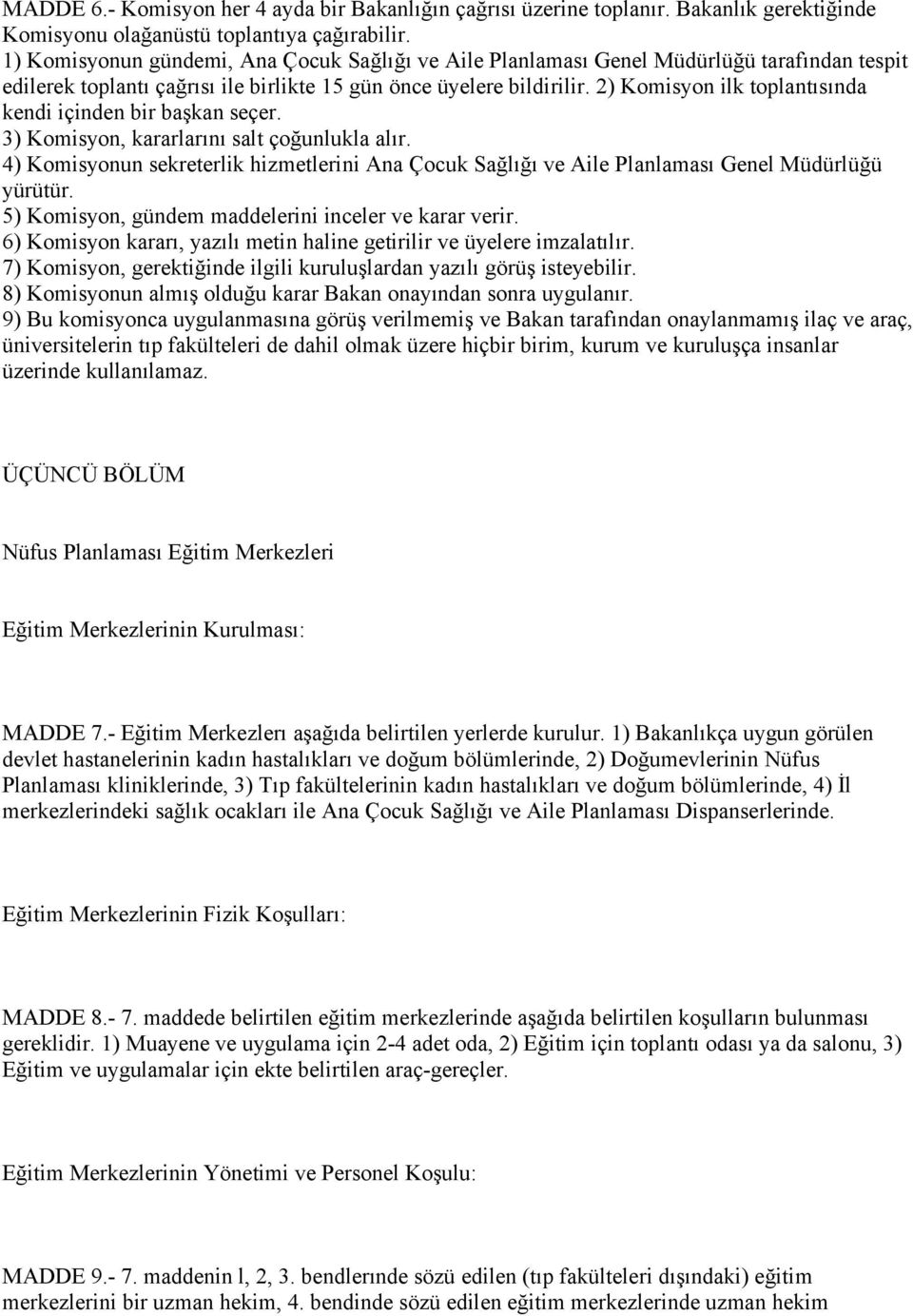 MADDE 6.- Komisyon her 4 ayda bir Bakanlığın çağrısı üzerine toplanır. Bakanlık gerektiğinde Komisyonu olağanüstü toplantıya çağırabilir.
1) Komisyonun gündemi, Ana Çocuk Sağlığı ve Aile Planlaması Genel Müdürlüğü tarafından tespit edilerek toplantı çağrısı ile birlikte 15 gün önce üyelere bildirilir. 2) Komisyon ilk toplantısında kendi içinden bir başkan seçer.
3) Komisyon, kararlarını salt çoğunlukla alır.
4) Komisyonun sekreterlik hizmetlerini Ana Çocuk Sağlığı ve Aile Planlaması Genel Müdürlüğü yürütür.
5) Komisyon, gündem maddelerini inceler ve karar verir.
6) Komisyon kararı, yazılı metin haline getirilir ve üyelere imzalatılır.
7) Komisyon, gerektiğinde ilgili kuruluşlardan yazılı görüş isteyebilir.
8) Komisyonun almış olduğu karar Bakan onayından sonra uygulanır.
9) Bu komisyonca uygulanmasına görüş verilmemiş ve Bakan tarafından onaylanmamış ilaç ve araç, üniversitelerin tıp fakülteleri de dahil olmak üzere hiçbir birim, kurum ve kuruluşça insanlar üzerinde kullanılamaz.

ÜÇÜNCÜ BÖLÜM

Nüfus Planlaması Eğitim Merkezleri

Eğitim Merkezlerinin Kurulması:

MADDE 7.- Eğitim Merkezlerı aşağıda belirtilen yerlerde kurulur. 1) Bakanlıkça uygun görülen devlet hastanelerinin kadın hastalıkları ve doğum bölümlerinde, 2) Doğumevlerinin Nüfus Planlaması kliniklerinde, 3) Tıp fakültelerinin kadın hastalıkları ve doğum bölümlerinde, 4) İl merkezlerindeki sağlık ocakları ile Ana Çocuk Sağlığı ve Aile Planlaması Dispanserlerinde.

Eğitim Merkezlerinin Fizik Koşulları:

MADDE 8.- 7. maddede belirtilen eğitim merkezlerinde aşağıda belirtilen koşulların bulunması gereklidir. 1) Muayene ve uygulama için 2-4 adet oda, 2) Eğitim için toplantı odası ya da salonu, 3) Eğitim ve uygulamalar için ekte belirtilen araç-gereçler.

Eğitim Merkezlerinin Yönetimi ve Personel Koşulu:

MADDE 9.- 7. maddenin l, 2, 3. bendlerınde sözü edilen (tıp fakülteleri dışındaki) eğitim merkezlerini bir uzman hekim, 4. bendinde sözü edilen eğitim merkezlerinde uzman hekim